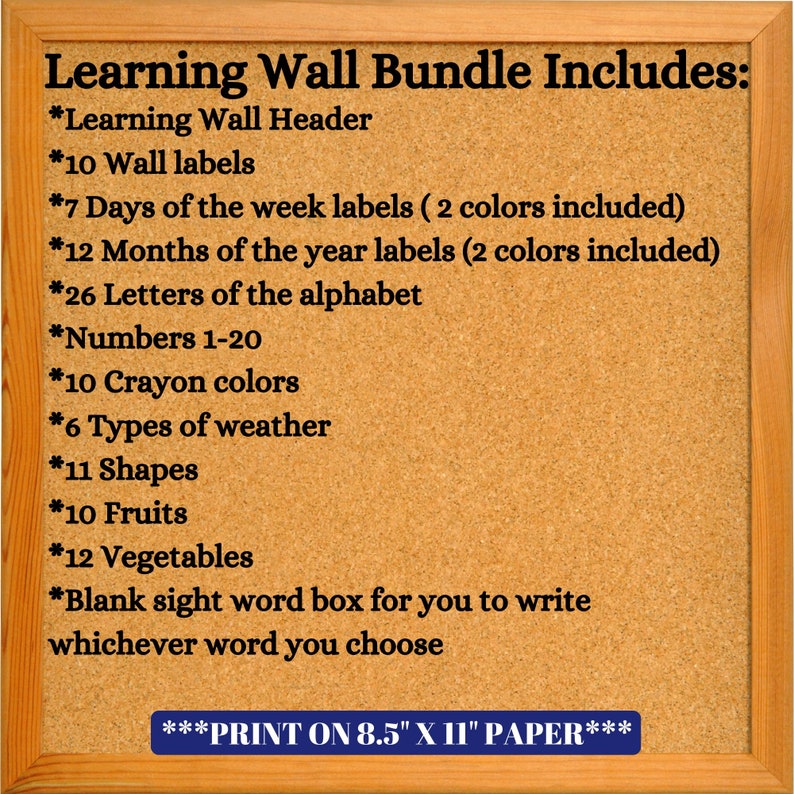 Learning Wall Bundle Includes:

*Learning Wall Header
*10 Wall labels
*7 Days of the week labels ( 2 colors included)
*12 Months of the year labels (2 colors included)
*26 Letters of the alphabet
*Numbers 1-20
*10 Crayon colors
*6 Types of weather
*11 Shapes
*10 Fruits
*12 Vegetables
*Blank sight word box for you to write whichever word you choose

***PRINT ON 8.5" X 11" PAPER***